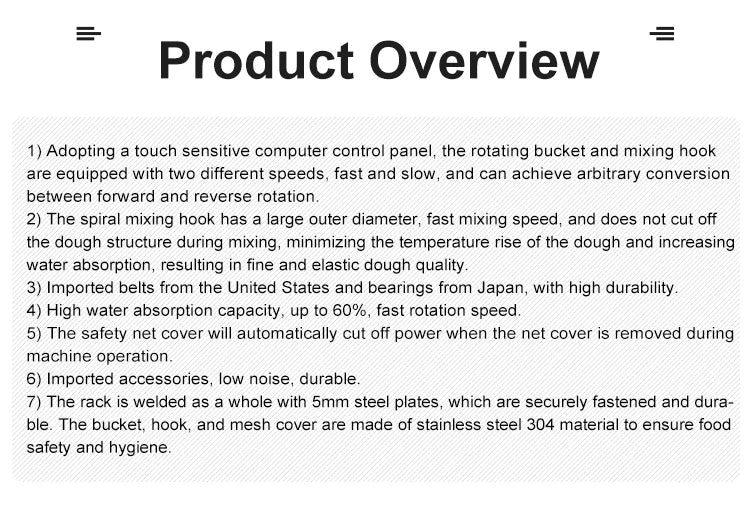 Product Overview

1) Adopting a touch sensitive computer control panel, the rotating bucket and mixing hook are equipped with two different speeds, fast and slow, and can achieve arbitrary conversion between forward and reverse rotation.
2) The spiral mixing hook has a large outer diameter, fast mixing speed, and does not cut off the dough structure during mixing, minimizing the temperature rise of the dough and increasing water absorption, resulting in fine and elastic dough quality.
3) Imported belts from the United States and bearings from Japan, with high durability.
4) High water absorption capacity, up to 60%, fast rotation speed.
5) The safety net cover will automatically cut off power when the net cover is removed during machine operation.
6) Imported accessories, low noise, durable.
7) The rack is welded as a whole with 5mm steel plates, which are securely fastened and durable. The bucket, hook, and mesh cover are made of stainless steel 304 material to ensure food safety and hygiene.